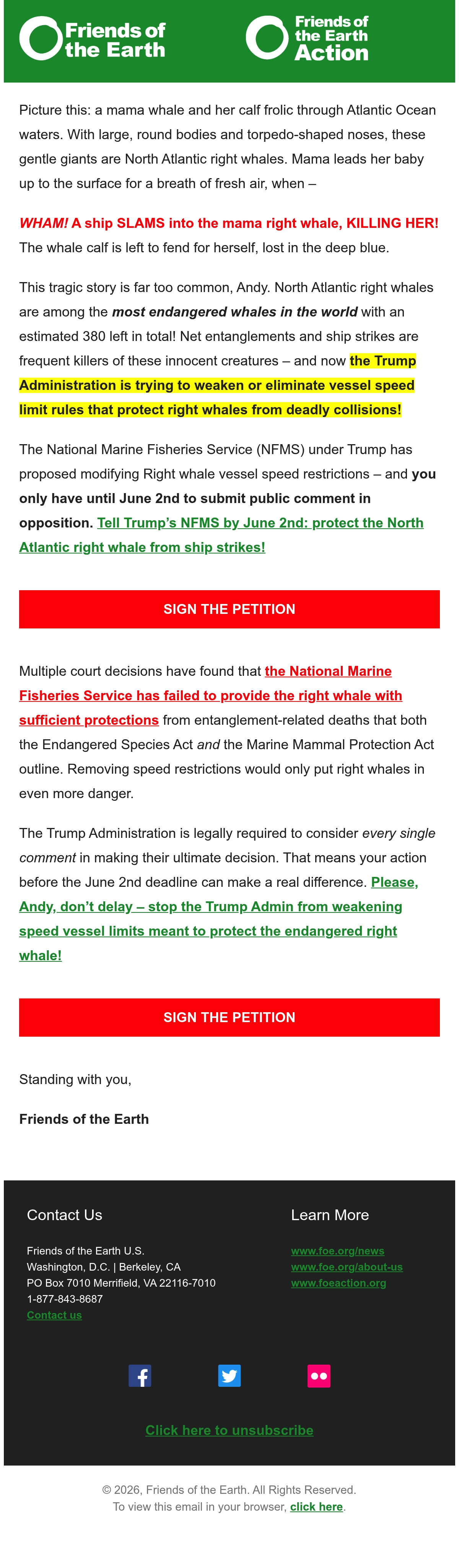 Friends of the Earth

Friends of the Earth Action

Picture this: a mama whale and her calf frolic through Atlantic Ocean waters. With large, round bodies and torpedo-shaped noses, these gentle giants are North Atlantic right whales. Mama leads her baby up to the surface for a breath of fresh air, when –

WHAM! A ship SLAMS into the mama right whale, KILLING HER! The whale calf is left to fend for herself, lost in the deep blue.

This tragic story is far too common, Andy. North Atlantic right whales are among the most endangered whales in the world with an estimated 380 left in total! Net entanglements and ship strikes are frequent killers of these innocent creatures – and now the Trump Administration is trying to weaken or eliminate vessel speed limit rules that protect right whales from deadly collisions!

The National Marine Fisheries Service (NFMS) under Trump has proposed modifying Right whale vessel speed restrictions – and you only have until June 2nd to submit public comment in opposition. Tell Trump's NFMS by June 2nd: protect the North Atlantic right whale from ship strikes!

SIGN THE PETITION

Multiple court decisions have found that the National Marine Fisheries Service has failed to provide the right whale with sufficient protections from entanglement-related deaths that both the Endangered Species Act and the Marine Mammal Protection Act outline. Removing speed restrictions would only put right whales in even more danger.

The Trump Administration is legally required to consider every single comment in making their ultimate decision. That means your action before the June 2nd deadline can make a real difference. Please, Andy, don't delay – stop the Trump Admin from weakening speed vessel limits meant to protect the endangered right whale!

SIGN THE PETITION

Standing with you,

Friends of the Earth

Contact Us

Friends of the Earth U.S.
Washington, D.C. | Berkeley, CA
PO Box 7010 Merrifield, VA 22116-7010
1-877-843-8687
Contact us

Learn More

www.foe.org/news
www.foe.org/about-us
www.foeaction.org

Click here to unsubscribe

© 2026, Friends of the Earth. All Rights Reserved.
To view this email in your browser, click here.